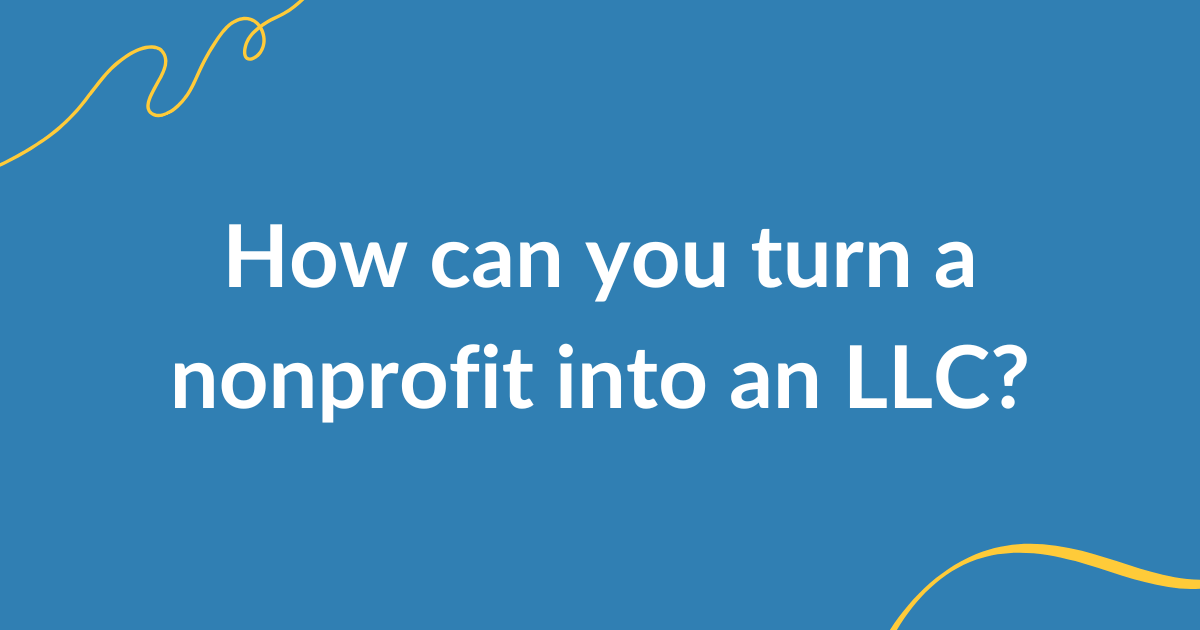 How can you turn a nonprofit into an LLC?